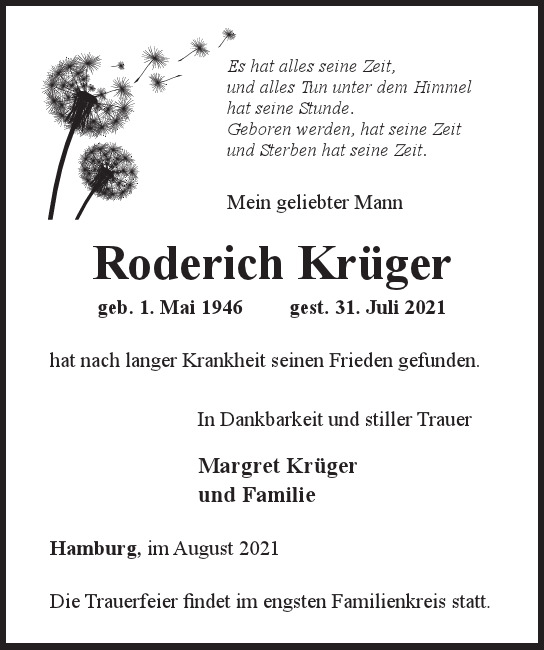 Es hat alles seine Zeit,
und alles Tun unter dem Himmel
hat seine Stunde.
Geboren werden, hat seine Zeit
und Sterben hat seine Zeit.

Mein geliebter Mann

Roderich Krüger

geb. 1. Mai 1946 gest. 31. Juli 2021

hat nach langer Krankheit seinen Frieden gefunden.

In Dankbarkeit und stiller Trauer

Margret Krüger
und Familie

Hamburg, im August 2021

Die Trauerfeier findet im engsten Familienkreis statt.